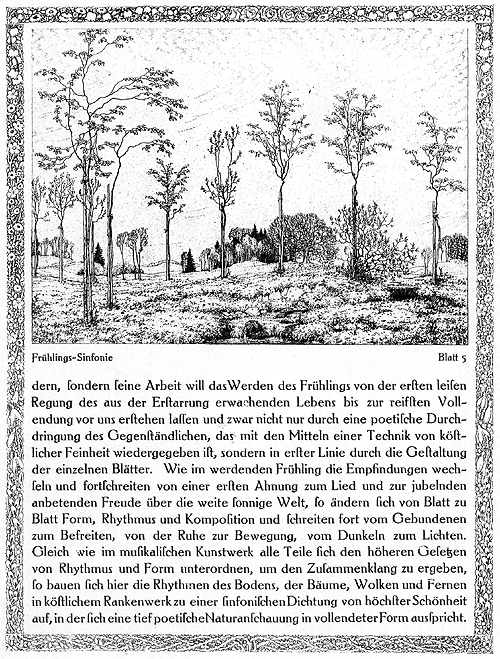 Frühlings-Sinfonie

Blatt 5

dern, ſondern ſeine Arbeit will das Werden des Frühlings von der erſten leiſen Regung des aus der Erſtarrung erwachenden Lebens bis zur reifſten Vollendung vor uns erſtehen laſſen und zwar nicht nur durch eine poetiſche Durchdringung des Gegenſtändlichen, das mit den Mitteln einer Technik von köſtlicher Feinheit wiedergegeben iſt, ſondern in erſter Linie durch die Geſtaltung der einzelnen Blätter. Wie im werdenden Frühling die Empfindungen wechſeln und fortſchreiten von einer erſten Ahnung zum Lied und zur jubelnden anbetenden Freude über die weite ſonnige Welt, ſo ändern ſich von Blatt zu Blatt Form, Rhythmus und Kompoſition und ſchreiten fort vom Gebundenen zum Befreiten, von der Ruhe zur Bewegung, vom Dunkeln zum Lichten. Gleich wie im muſikaliſchen Kunſtwerk alle Teile ſich den höheren Geſetzen von Rhythmus und Form unterordnen, um den Zuſammenklang zu ergeben, ſo bauen ſich hier die Rhythmen des Bodens, der Bäume, Wolken und Fernen in köſtlichem Rankenwerk zu einer ſinfoniſchen Dichtung von höchſter Schönheit auf, in der ſich eine tief poetiſche Naturanſchauung in vollendeter Form ausſpricht.